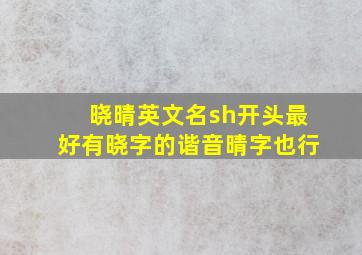 晓晴英文名sh开头最好有晓字的谐音晴字也行